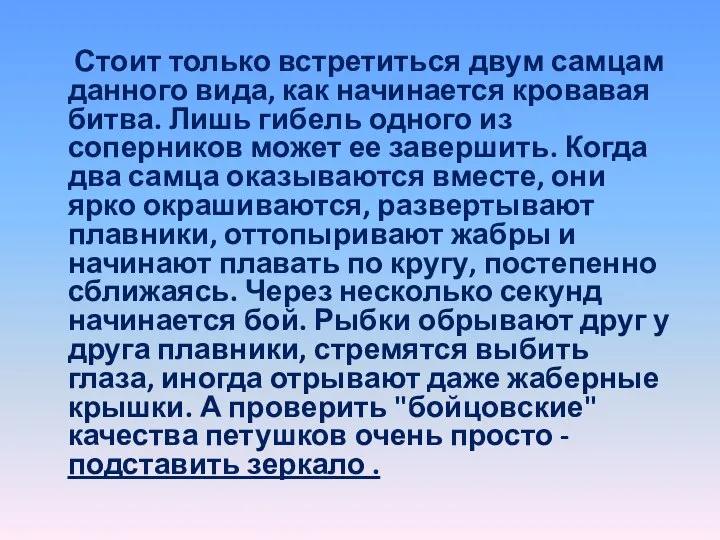 Стоит только встретиться двум самцам данного вида, как начинается кровавая битва. Лишь гибель одного из соперников может ее завершить. Когда два самца оказываются вместе, они ярко окрашиваются, развертывают плавники, оттопыривают жабры и начинают плавать по кругу, постепенно сближаясь. Через несколько секунд начинается бой. Рыбки обрывают друг у друга плавники, стремятся выбить глаза, иногда отрывают даже жаберные крышки. А проверить "бойцовские" качества петушков очень просто - подставить зеркало .